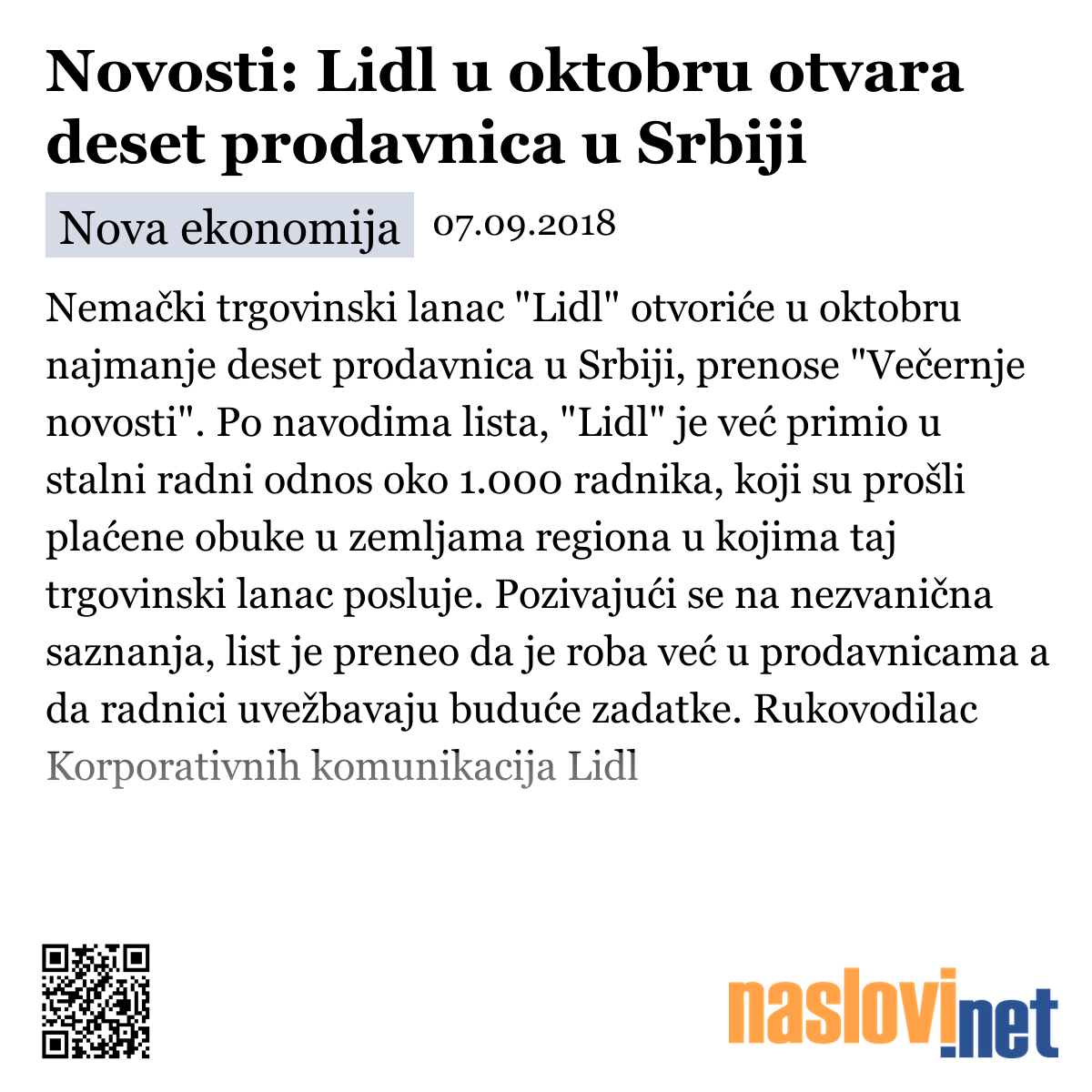 Novosti: Lidl u oktobru otvara deset prodavnica u Srbiji

Nova ekonomija 07.09.2018

Nemački trgovinski lanac "Lidl" otvoriće u oktobru najmanje deset prodavnica u Srbiji, prenose "Večernje novosti". Po navodima lista, "Lidl" je već primio u stalni radni odnos oko 1.000 radnika, koji su prošli plaćene obuke u zemljama regiona u kojima taj trgovinski lanac posluje. Pozivajući se na nezvanična saznanja, list je preneo da je roba već u prodavnicama a da radnici uvežbavaju buduće zadatke. Rukovodilac Korporativnih komunikacija Lidl

naslovi.net